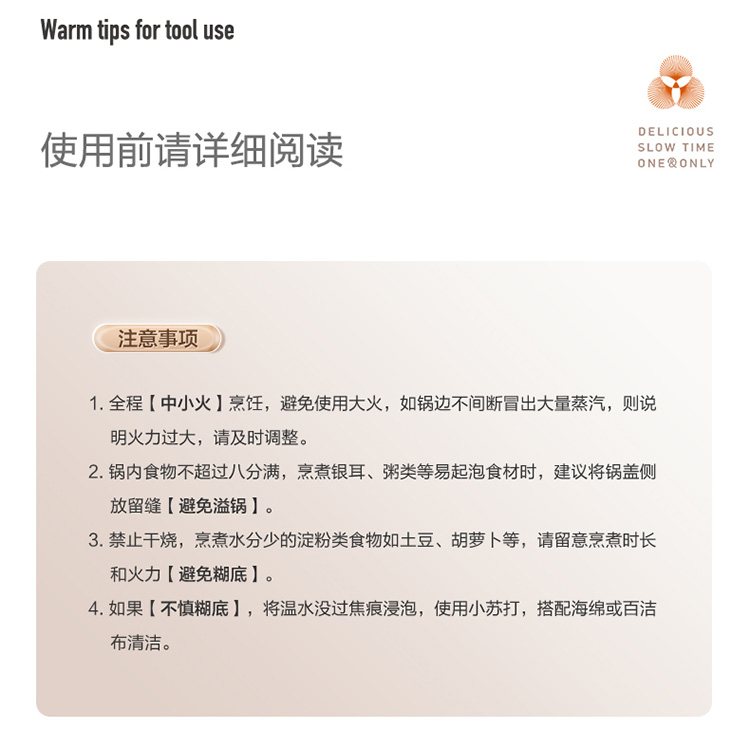 Warm tips for tool use

使用前请详细阅读

DELICIOUS
SLOW TIME
ONE&ONLY

注意事项

1. 全程【中小火】烹饪，避免使用大火，如锅边不间断冒出大量蒸汽，则说明火力过大，请及时调整。

2. 锅内食物不超过八分满，烹煮银耳、粥类等易起泡食材时，建议将锅盖侧放留缝【避免溢锅】。

3. 禁止干烧，烹煮水分少的淀粉类食物如土豆、胡萝卜等，请留意烹煮时长和火力【避免糊底】。

4. 如果【不慎糊底】，将温水没过焦痕浸泡，使用小苏打，搭配海绵或百洁布清洁。